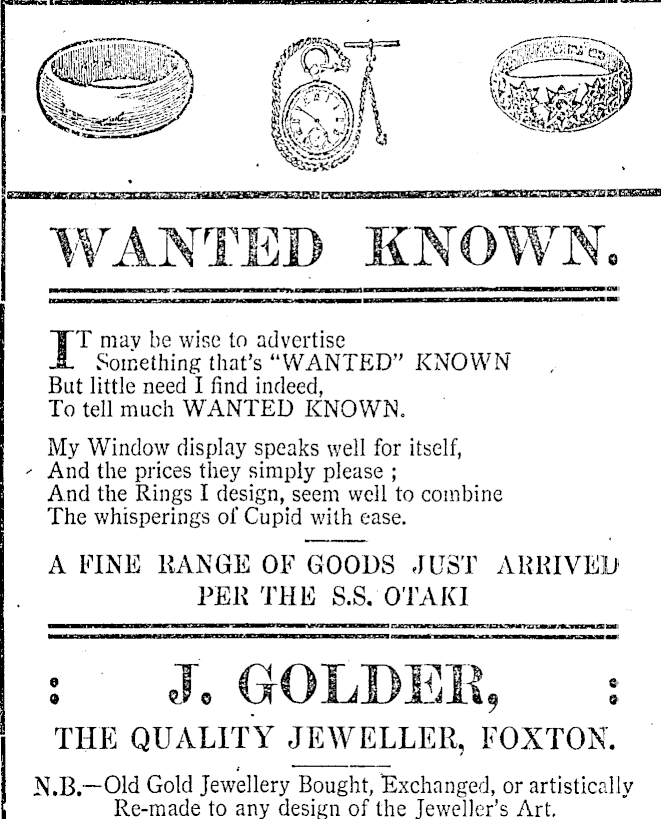 WANTED KNOWN.

IT may be wise to advertise
Something that's "WANTED" KNOWN
But little need I find indeed,
To tell much WANTED KNOWN.

My Window display speaks well for itself,
And the prices they simply please ;
And the Rings I design, seem well to combine
The whisperings of Cupid with ease.

A FINE RANGE OF GOODS JUST ARRIVED PER THE S.S. OTAKI

: J. GOLDER, :

THE QUALITY JEWELLER, FOXTON.

N.B.—Old Gold Jewellery Bought, Exchanged, or artistically Re-made to any design of the Jeweller's Art.